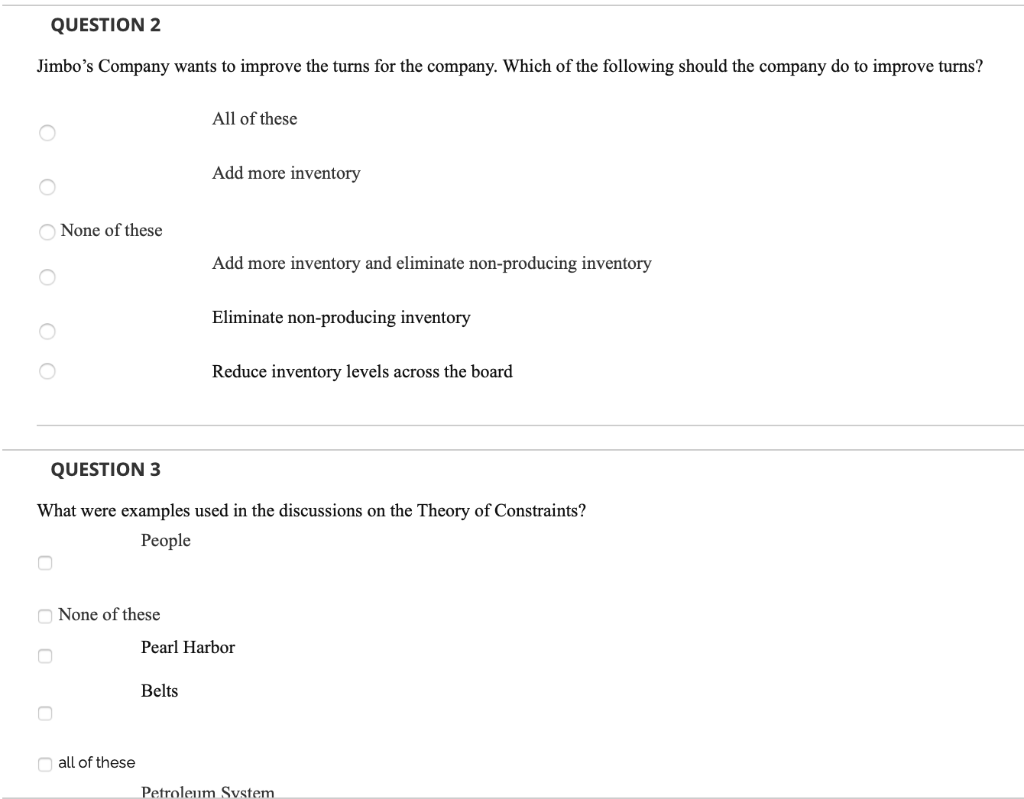 QUESTION 2

Jimbo's Company wants to improve the turns for the company. Which of the following should the company do to improve turns?

All of these

Add more inventory

None of these

Add more inventory and eliminate non-producing inventory

Eliminate non-producing inventory

Reduce inventory levels across the board

QUESTION 3

What were examples used in the discussions on the Theory of Constraints?

People

None of these

Pearl Harbor

Belts

all of these

Petroleum System